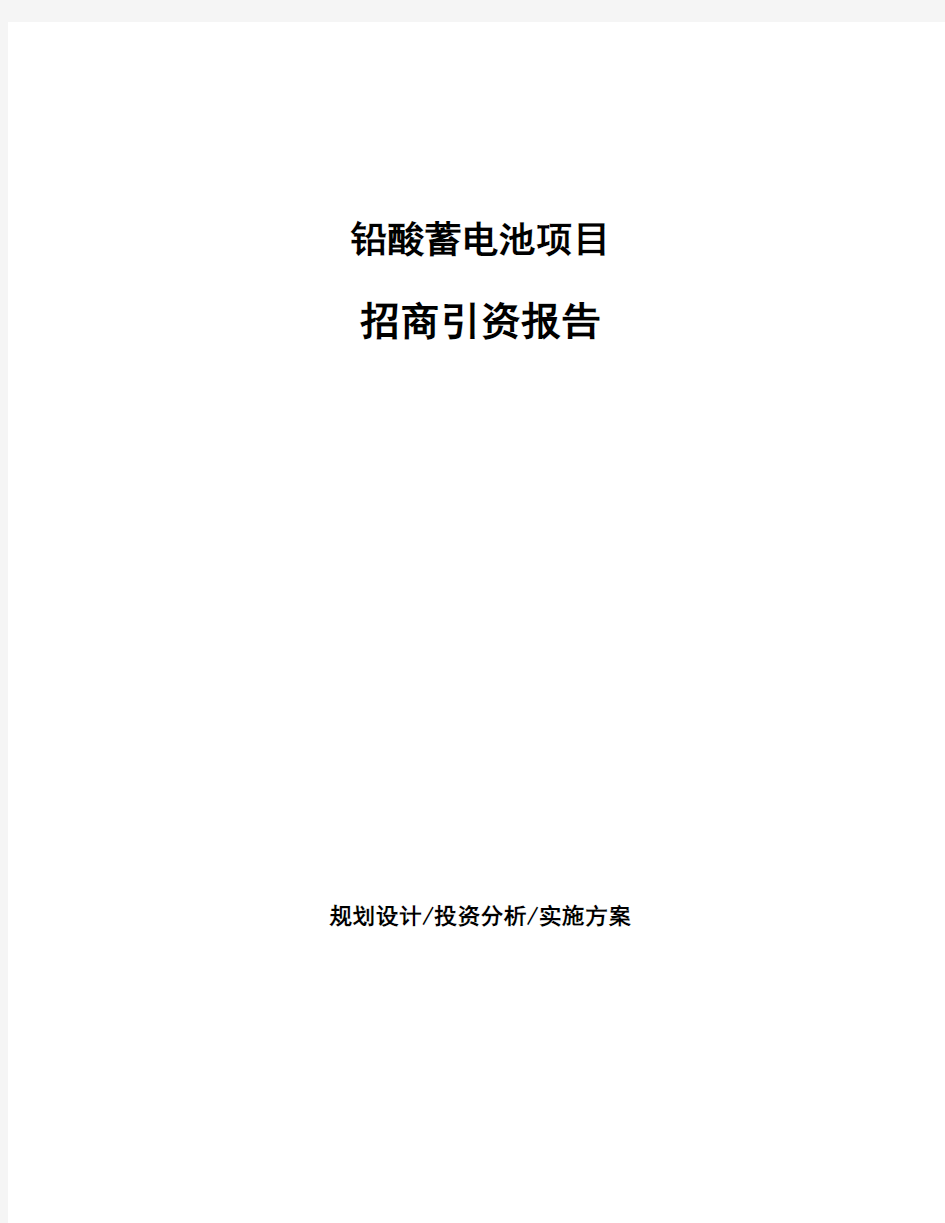 铅酸蓄电池项目

招商引资报告

规划设计/投资分析/实施方案